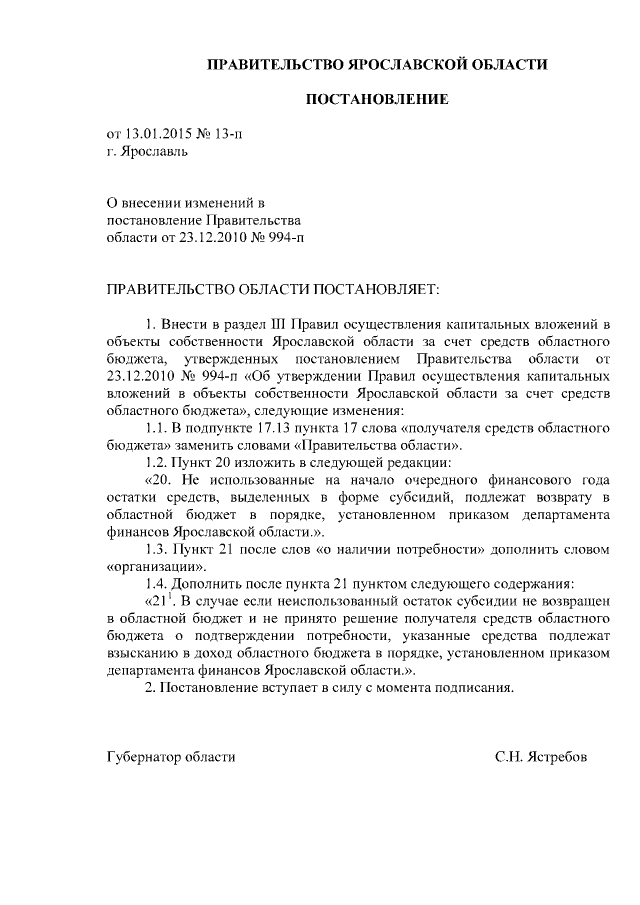 ПРАВИТЕЛЬСТВО ЯРОСЛАВСКОЙ ОБЛАСТИ

ПОСТАНОВЛЕНИЕ

от 13.01.2015 № 13-п
г. Ярославль

О внесении изменений в постановление Правительства области от 23.12.2010 № 994-п

ПРАВИТЕЛЬСТВО ОБЛАСТИ ПОСТАНОВЛЯЕТ:

1. Внести в раздел III Правил осуществления капитальных вложений в объекты собственности Ярославской области за счет средств областного бюджета, утвержденных постановлением Правительства области от 23.12.2010 № 994-п «Об утверждении Правил осуществления капитальных вложений в объекты собственности Ярославской области за счет средств областного бюджета», следующие изменения:

1.1. В подпункте 17.13 пункта 17 слова «получателя средств областного бюджета» заменить словами «Правительства области».

1.2. Пункт 20 изложить в следующей редакции:

«20. Не использованные на начало очередного финансового года остатки средств, выделенных в форме субсидий, подлежат возврату в областной бюджет в порядке, установленном приказом департамента финансов Ярославской области.».

1.3. Пункт 21 после слов «о наличии потребности» дополнить словом «организации».

1.4. Дополнить после пункта 21 пунктом следующего содержания:

«$21^1$. В случае если неиспользованный остаток субсидии не возвращен в областной бюджет и не принято решение получателя средств областного бюджета о подтверждении потребности, указанные средства подлежат взысканию в доход областного бюджета в порядке, установленном приказом департамента финансов Ярославской области.».

2. Постановление вступает в силу с момента подписания.

Губернатор области С.Н. Ястребов